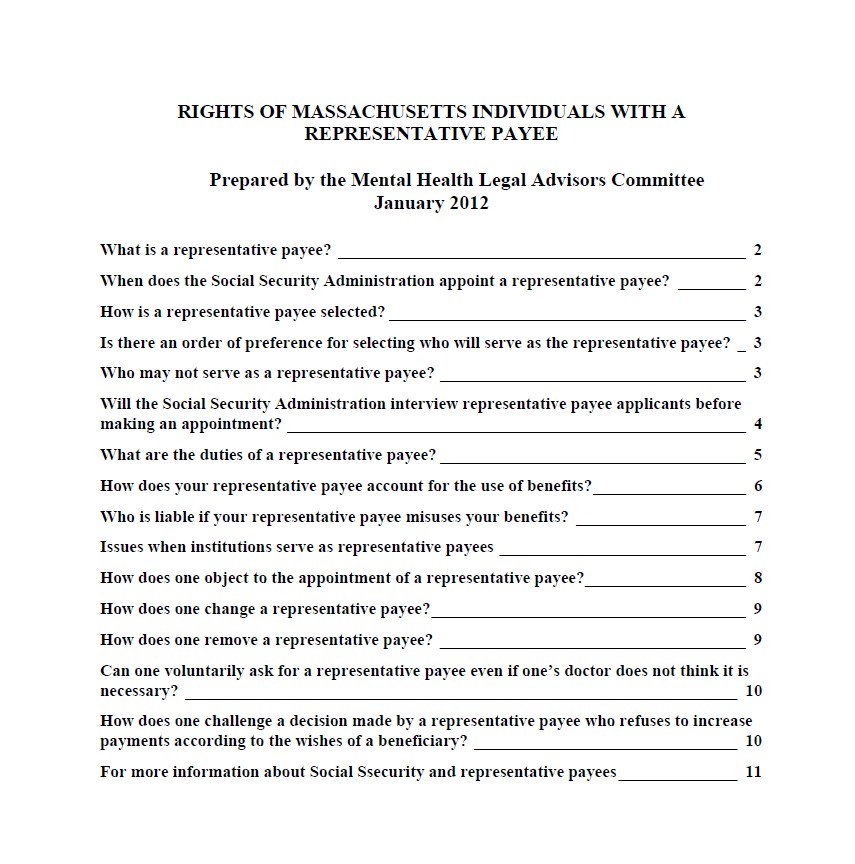 RIGHTS OF MASSACHUSETTS INDIVIDUALS WITH A REPRESENTATIVE PAYEE

Prepared by the Mental Health Legal Advisors Committee
January 2012

What is a representative payee? 2

When does the Social Security Administration appoint a representative payee? 2

How is a representative payee selected? 3

Is there an order of preference for selecting who will serve as the representative payee? 3

Who may not serve as a representative payee? 3

Will the Social Security Administration interview representative payee applicants before making an appointment? 4

What are the duties of a representative payee? 5

How does your representative payee account for the use of benefits? 6

Who is liable if your representative payee misuses your benefits? 7

Issues when institutions serve as representative payees 7

How does one object to the appointment of a representative payee? 8

How does one change a representative payee? 9

How does one remove a representative payee? 9

Can one voluntarily ask for a representative payee even if one's doctor does not think it is necessary? 10

How does one challenge a decision made by a representative payee who refuses to increase payments according to the wishes of a beneficiary? 10

For more information about Social Ssecurity and representative payees 11